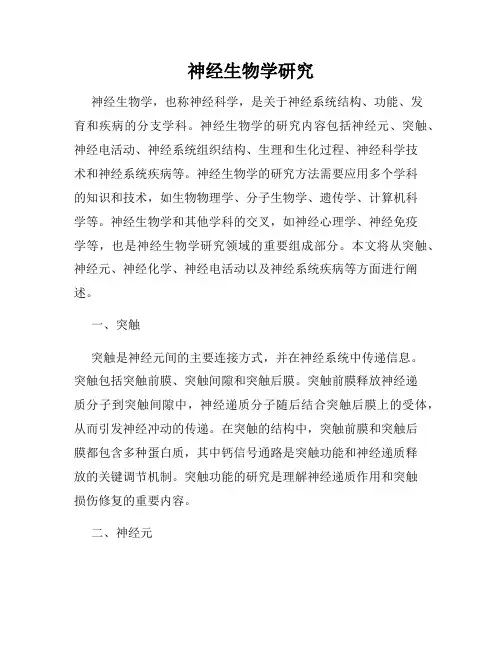 神经生物学研究

神经生物学，也称神经科学，是关于神经系统结构、功能、发育和疾病的分支学科。神经生物学的研究内容包括神经元、突触、神经电活动、神经系统组织结构、生理和生化过程、神经科学技术和神经系统疾病等。神经生物学的研究方法需要应用多个学科的知识和技术，如生物物理学、分子生物学、遗传学、计算机科学等。神经生物学和其他学科的交叉，如神经心理学、神经免疫学等，也是神经生物学研究领域的重要组成部分。本文将从突触、神经元、神经化学、神经电活动以及神经系统疾病等方面进行阐述。

一、突触

突触是神经元间的主要连接方式，并在神经系统中传递信息。突触包括突触前膜、突触间隙和突触后膜。突触前膜释放神经递质分子到突触间隙中，神经递质分子随后结合突触后膜上的受体，从而引发神经冲动的传递。在突触的结构中，突触前膜和突触后膜都包含多种蛋白质，其中钙信号通路是突触功能和神经递质释放的关键调节机制。突触功能的研究是理解神经递质作用和突触损伤修复的重要内容。

二、神经元